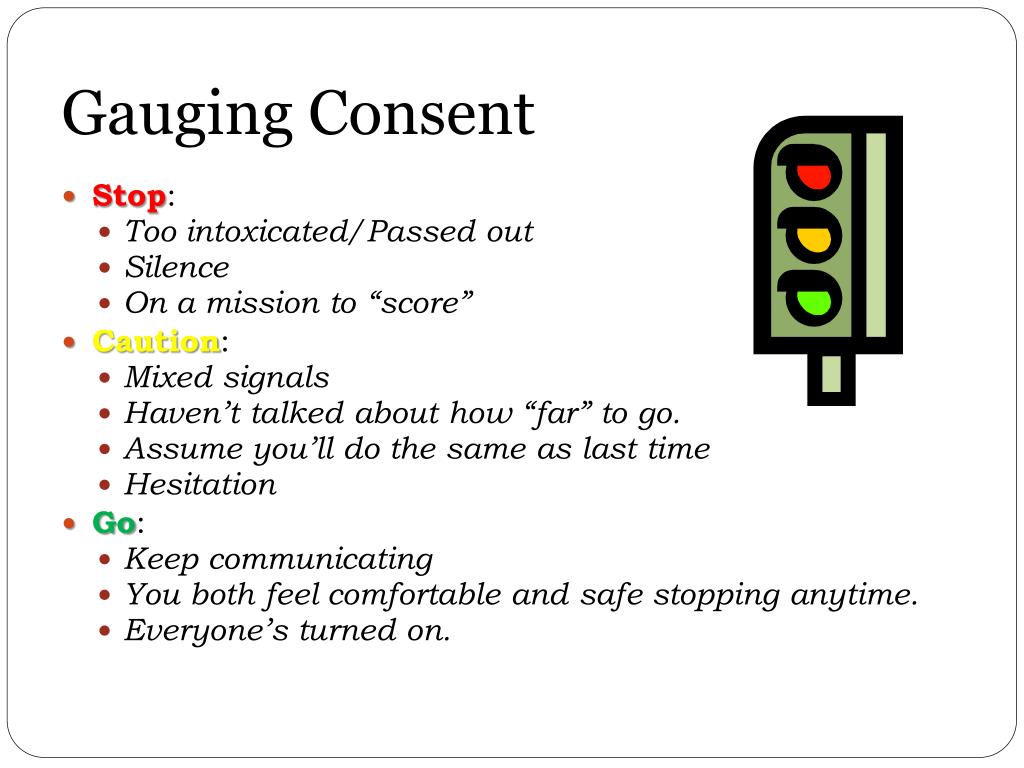 Gauging Consent

- Stop:
  - Too intoxicated/Passed out
  - Silence
  - On a mission to “score”
- Caution:
  - Mixed signals
  - Haven’t talked about how “far” to go.
  - Assume you’ll do the same as last time
  - Hesitation
- Go:
  - Keep communicating
  - You both feel comfortable and safe stopping anytime.
  - Everyone’s turned on.